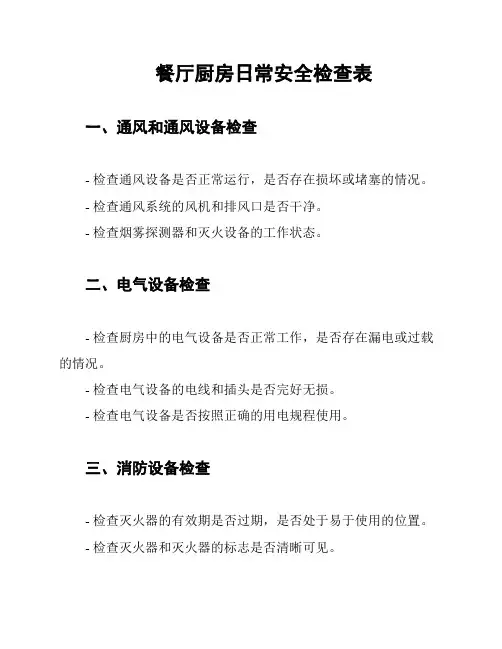 餐厅厨房日常安全检查表

一、通风和通风设备检查

- 检查通风设备是否正常运行，是否存在损坏或堵塞的情况。
- 检查通风系统的风机和排风口是否干净。
- 检查烟雾探测器和灭火设备的工作状态。

二、电气设备检查

- 检查厨房中的电气设备是否正常工作，是否存在漏电或过载的情况。
- 检查电气设备的电线和插头是否完好无损。
- 检查电气设备是否按照正确的用电规程使用。

三、消防设备检查

- 检查灭火器的有效期是否过期，是否处于易于使用的位置。
- 检查灭火器和灭火器的标志是否清晰可见。